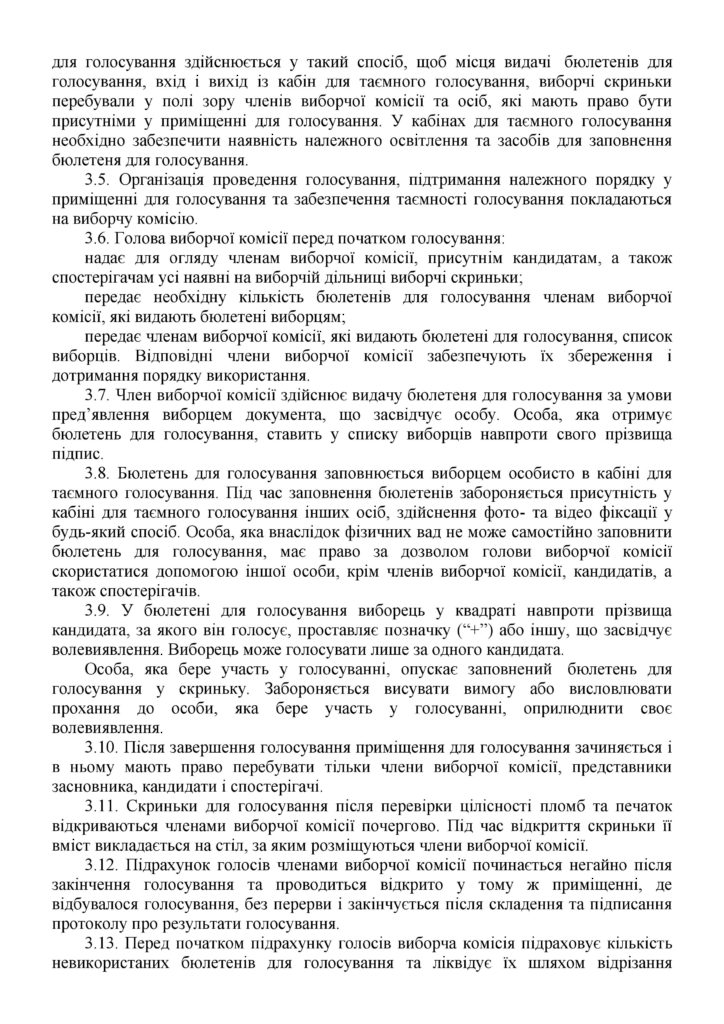 для голосування здійснюється у такий спосіб, щоб місця видачі бюлетенів для голосування, вхід і вихід із кабін для таємного голосування, виборчі скриньки перебували у полі зору членів виборчої комісії та осіб, які мають право бути присутніми у приміщенні для голосування. У кабінах для таємного голосування необхідно забезпечити наявність належного освітлення та засобів для заповнення бюлетеня для голосування.

3.5. Організація проведення голосування, підтримання належного порядку у приміщенні для голосування та забезпечення таємності голосування покладаються на виборчу комісію.

3.6. Голова виборчої комісії перед початком голосування:

надає для огляду членам виборчої комісії, присутнім кандидатам, а також спостерігачам усі наявні на виборчій дільниці виборчі скриньки;

передає необхідну кількість бюлетенів для голосування членам виборчої комісії, які видають бюлетені виборцям;

передає членам виборчої комісії, які видають бюлетені для голосування, список виборців. Відповідні члени виборчої комісії забезпечують їх збереження і дотримання порядку використання.

3.7. Член виборчої комісії здійснює видачу бюлетеня для голосування за умови пред'явлення виборцем документа, що засвідчує особу. Особа, яка отримує бюлетень для голосування, ставить у списку виборців навпроти свого прізвища підпис.

3.8. Бюлетень для голосування заповнюється виборцем особисто в кабіні для таємного голосування. Під час заповнення бюлетенів забороняється присутність у кабіні для таємного голосування інших осіб, здійснення фото- та відео фіксації у будь-який спосіб. Особа, яка внаслідок фізичних вад не може самостійно заповнити бюлетень для голосування, має право за дозволом голови виборчої комісії скористатися допомогою іншої особи, крім членів виборчої комісії, кандидатів, а також спостерігачів.

3.9. У бюлетені для голосування виборець у квадраті навпроти прізвища кандидата, за якого він голосує, проставляє позначку ("+") або іншу, що засвідчує волевиявлення. Виборець може голосувати лише за одного кандидата.

Особа, яка бере участь у голосуванні, опускає заповнений бюлетень для голосування у скриньку. Забороняється висувати вимогу або висловлювати прохання до особи, яка бере участь у голосуванні, оприлюднити своє волевиявлення.

3.10. Після завершення голосування приміщення для голосування зачиняється і в ньому мають право перебувати тільки члени виборчої комісії, представники засновника, кандидати і спостерігачі.

3.11. Скриньки для голосування після перевірки цілісності пломб та печаток відкриваються членами виборчої комісії почергово. Під час відкриття скриньки її вміст викладається на стіл, за яким розміщуються члени виборчої комісії.

3.12. Підрахунок голосів членами виборчої комісії починається негайно після закінчення голосування та проводиться відкрито у тому ж приміщенні, де відбувалося голосування, без перерви і закінчується після складення та підписання протоколу про результати голосування.

3.13. Перед початком підрахунку голосів виборча комісія підраховує кількість невикористаних бюлетенів для голосування та ліквідує їх шляхом відрізання